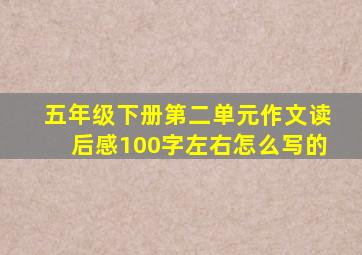 五年级下册第二单元作文读后感100字左右怎么写的